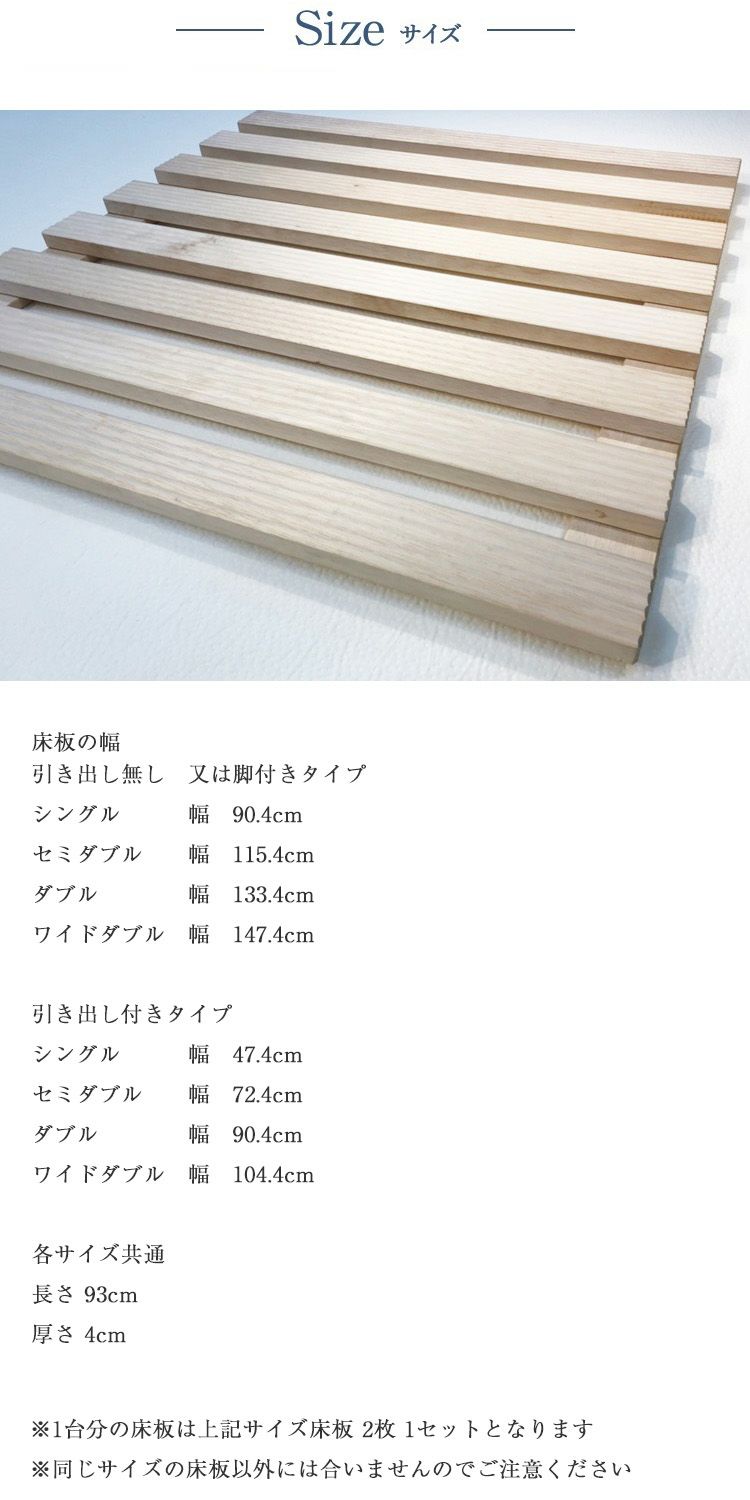 Size サイズ

床板の幅
引き出し無し 又は脚付きタイプ
シングル 幅 90.4cm
セミダブル 幅 115.4cm
ダブル 幅 133.4cm
ワイドダブル 幅 147.4cm

引き出し付きタイプ
シングル 幅 47.4cm
セミダブル 幅 72.4cm
ダブル 幅 90.4cm
ワイドダブル 幅 104.4cm

各サイズ共通
長さ 93cm
厚さ 4cm

※1台分の床板は上記サイズ床板 2枚 1セットとなります
※同じサイズの床板以外には合いませんのでご注意ください